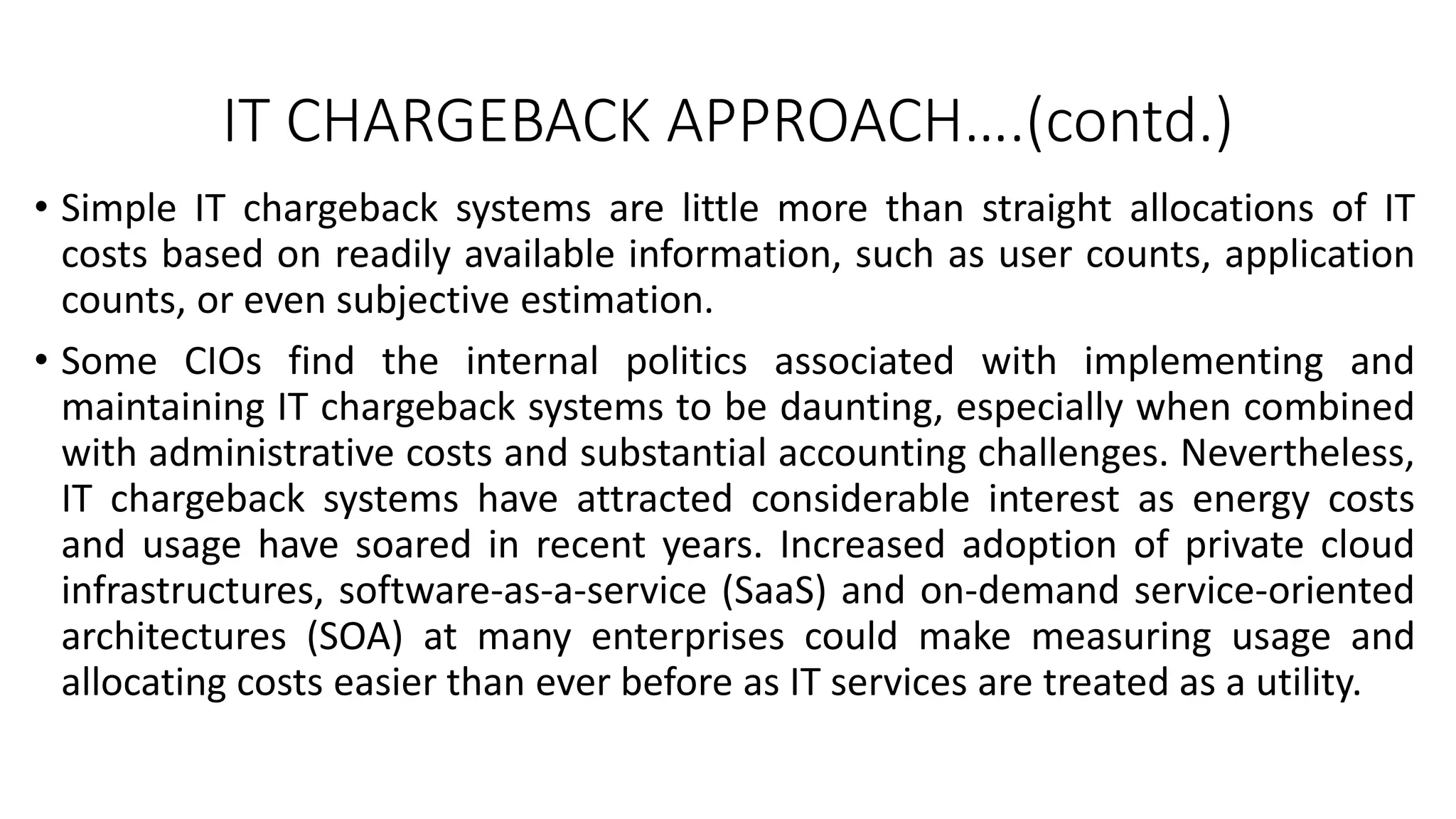 IT CHARGEBACK APPROACH….(contd.)

• Simple IT chargeback systems are little more than straight allocations of IT costs based on readily available information, such as user counts, application counts, or even subjective estimation.

• Some CIOs find the internal politics associated with implementing and maintaining IT chargeback systems to be daunting, especially when combined with administrative costs and substantial accounting challenges. Nevertheless, IT chargeback systems have attracted considerable interest as energy costs and usage have soared in recent years. Increased adoption of private cloud infrastructures, software-as-a-service (SaaS) and on-demand service-oriented architectures (SOA) at many enterprises could make measuring usage and allocating costs easier than ever before as IT services are treated as a utility.